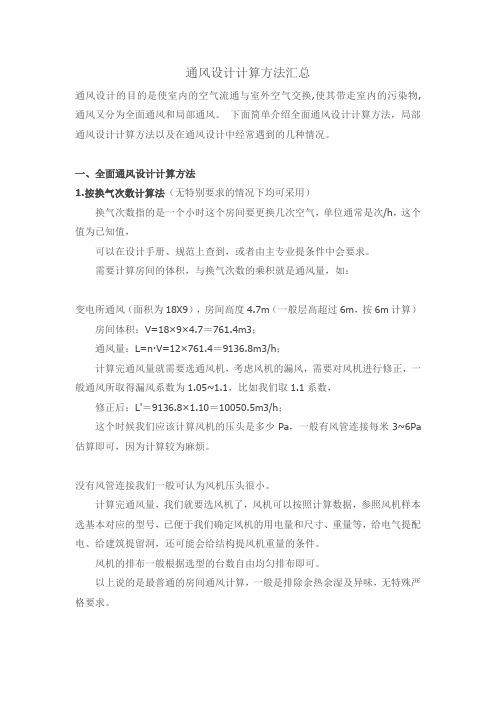 通风设计计算方法汇总

通风设计的目的是使室内的空气流通与室外空气交换,使其带走室内的污染物,通风又分为全面通风和局部通风。 下面简单介绍全面通风设计计算方法，局部通风设计计算方法以及在通风设计中经常遇到的几种情况。

一、全面通风设计计算方法

1.按换气次数计算法（无特别要求的情况下均可采用）

换气次数指的是一个小时这个房间要更换几次空气，单位通常是次/h，这个值为已知值，

可以在设计手册、规范上查到，或者由主专业提条件中会要求。

需要计算房间的体积，与换气次数的乘积就是通风量，如：

变电所通风（面积为 18X9），房间高度 4.7m（一般层高超过 6m，按 6m 计算）

房间体积：V=18×9×4.7＝761.4m3；

通风量：L=n·V=12×761.4＝9136.8m3/h；

计算完通风量就需要选通风机，考虑风机的漏风，需要对风机进行修正，一般通风所取得漏风系数为 1.05~1.1，比如我们取 1.1 系数，

修正后：L'＝9136.8×1.10＝10050.5m3/h；

这个时候我们应该计算风机的压头是多少 Pa，一般有风管连接每米 3~6Pa 估算即可，因为计算较为麻烦。

没有风管连接我们一般可认为风机压头很小。

计算完通风量，我们就要选风机了，风机可以按照计算数据，参照风机样本选基本对应的型号，已便于我们确定风机的用电量和尺寸、重量等，给电气提配电、给建筑提留洞，还可能会给结构提风机重量的条件。

风机的排布一般根据选型的台数自由均匀排布即可。

以上说的是最普通的房间通风计算，一般是排除余热余湿及异味，无特殊严格要求。